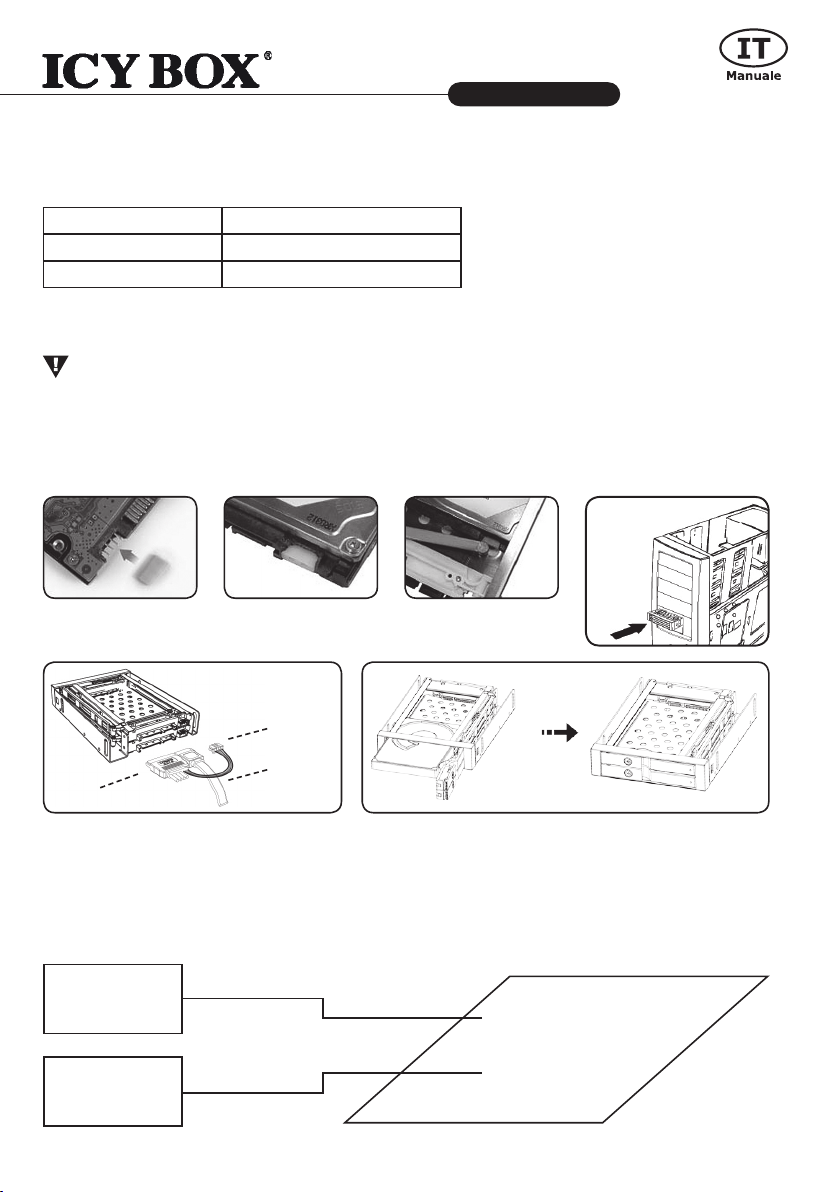 ICY BOX®

IT
Manuale